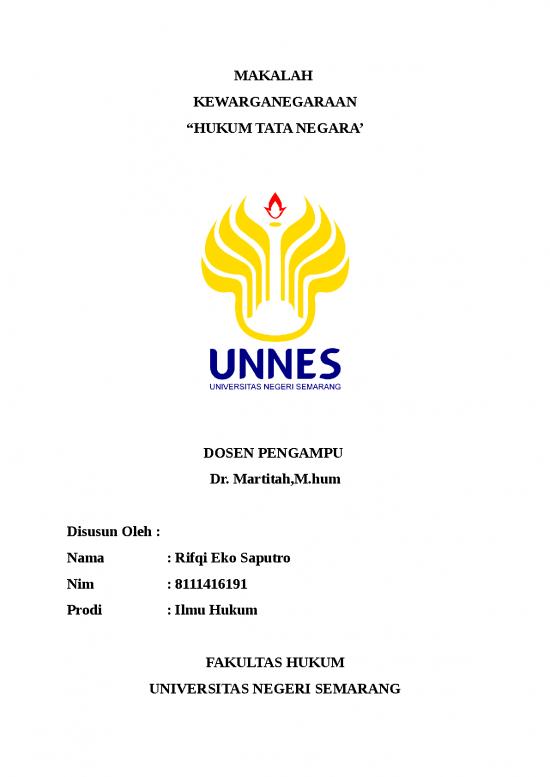 MAKALAH
KEWARGANEGARAAN
“HUKUM TATA NEGARA’

UNNES
UNIVERSITAS NEGERI SEMARANG

DOSEN PENGAMPU
Dr. Martitah,M.hum

Disusun Oleh :
Nama : Rifqi Eko Saputro
Nim : 8111416191
Prodi : Ilmu Hukum

FAKULTAS HUKUM
UNIVERSITAS NEGERI SEMARANG